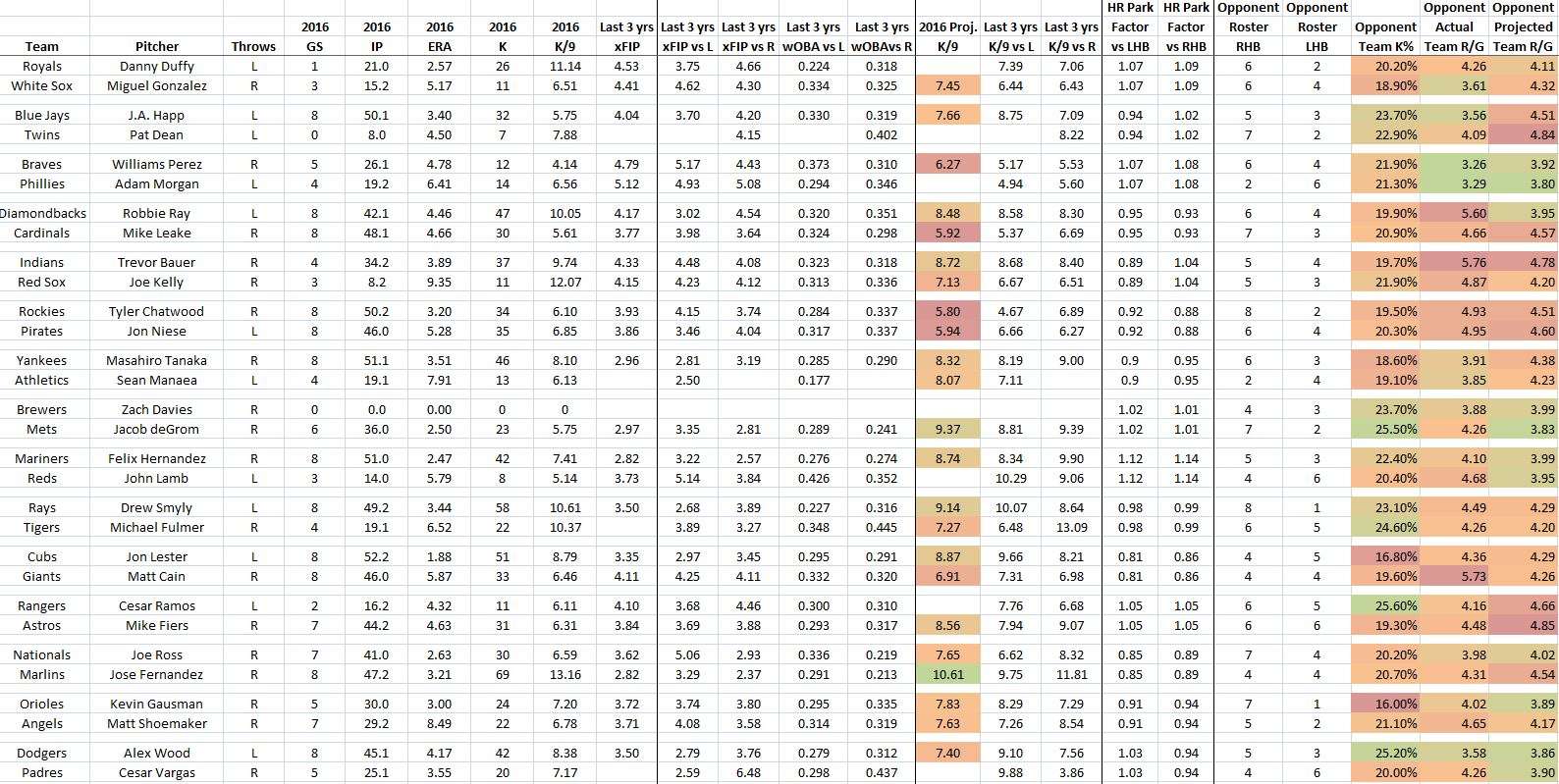 | Team | Pitcher | Throws | 2016 GS | 2016 IP | 2016 ERA | 2016 K | 2016 K/9 | Last 3 yrs xFIP | Last 3 yrs xFIP vs L | Last 3 yrs xFIP vs R | Last 3 yrs wOBA vs L | Last 3 yrs wOBAvs R | 2016 Proj. K/9 | Last 3 yrs K/9 vs L | Last 3 yrs K/9 vs R | HR Park Factor vs LHB | HR Park Factor vs RHB | Opponent Roster RHB | Opponent Roster LHB | Opponent Team K% | Opponent Actual Team R/G | Opponent Projected Team R/G |
|---|---|---|---|---|---|---|---|---|---|---|---|---|---|---|---|---|---|---|---|---|---|---|
| Royals | Danny Duffy | L | 1 | 21.0 | 2.57 | 26 | 11.14 | 4.53 | 3.75 | 4.66 | 0.224 | 0.318 | | 7.39 | 7.06 | 1.07 | 1.09 | 6 | 2 | 20.20% | 4.26 | 4.11 |
| White Sox | Miguel Gonzalez | R | 3 | 15.2 | 5.17 | 11 | 6.51 | 4.41 | 4.62 | 4.30 | 0.334 | 0.325 | 7.45 | 6.44 | 6.43 | 1.07 | 1.09 | 6 | 4 | 18.90% | 3.61 | 4.32 |
| Blue Jays | J.A. Happ | L | 8 | 50.1 | 3.40 | 32 | 5.75 | 4.04 | 3.70 | 4.20 | 0.330 | 0.319 | 7.66 | 8.75 | 7.09 | 0.94 | 1.02 | 5 | 3 | 23.70% | 3.56 | 4.51 |
| Twins | Pat Dean | L | 0 | 8.0 | 4.50 | 7 | 7.88 | | | 4.15 | | 0.402 | | | 8.22 | 0.94 | 1.02 | 7 | 2 | 22.90% | 4.09 | 4.84 |
| Braves | Williams Perez | R | 5 | 26.1 | 4.78 | 12 | 4.14 | 4.79 | 5.17 | 4.43 | 0.373 | 0.310 | 6.27 | 5.17 | 5.53 | 1.07 | 1.08 | 6 | 4 | 21.90% | 3.26 | 3.92 |
| Phillies | Adam Morgan | L | 4 | 19.2 | 6.41 | 14 | 6.56 | 5.12 | 4.93 | 5.08 | 0.294 | 0.346 | | 4.94 | 5.60 | 1.07 | 1.08 | 2 | 6 | 21.30% | 3.29 | 3.80 |
| Diamondbacks | Robbie Ray | L | 8 | 42.1 | 4.46 | 47 | 10.05 | 4.17 | 3.02 | 4.54 | 0.320 | 0.351 | 8.48 | 8.58 | 8.30 | 0.95 | 0.93 | 6 | 4 | 19.90% | 5.60 | 3.95 |
| Cardinals | Mike Leake | R | 8 | 48.1 | 4.66 | 30 | 5.61 | 3.77 | 3.98 | 3.64 | 0.324 | 0.298 | 5.92 | 5.37 | 6.69 | 0.95 | 0.93 | 7 | 3 | 20.90% | 4.66 | 4.57 |
| Indians | Trevor Bauer | R | 4 | 34.2 | 3.89 | 37 | 9.74 | 4.33 | 4.48 | 4.08 | 0.323 | 0.318 | 8.72 | 8.68 | 8.40 | 0.89 | 1.04 | 5 | 4 | 19.70% | 5.76 | 4.78 |
| Red Sox | Joe Kelly | R | 3 | 8.2 | 9.35 | 11 | 12.07 | 4.15 | 4.23 | 4.12 | 0.313 | 0.336 | 7.13 | 6.67 | 6.51 | 0.89 | 1.04 | 5 | 3 | 21.90% | 4.87 | 4.20 |
| Rockies | Tyler Chatwood | R | 8 | 50.2 | 3.20 | 34 | 6.10 | 3.93 | 4.15 | 3.74 | 0.284 | 0.337 | 5.80 | 4.67 | 6.89 | 0.92 | 0.88 | 8 | 2 | 19.50% | 4.93 | 4.51 |
| Pirates | Jon Niese | L | 8 | 46.0 | 5.28 | 35 | 6.85 | 3.86 | 3.46 | 4.04 | 0.317 | 0.337 | 5.94 | 6.66 | 6.27 | 0.92 | 0.88 | 6 | 4 | 20.30% | 4.95 | 4.60 |
| Yankees | Masahiro Tanaka | R | 8 | 51.1 | 3.51 | 46 | 8.10 | 2.96 | 2.81 | 3.19 | 0.285 | 0.290 | 8.32 | 8.19 | 9.00 | 0.9 | 0.95 | 6 | 3 | 18.60% | 3.91 | 4.38 |
| Athletics | Sean Manaea | L | 4 | 19.1 | 7.91 | 13 | 6.13 | | 2.50 | | 0.177 | | 8.07 | 7.11 | | 0.9 | 0.95 | 2 | 4 | 19.10% | 3.85 | 4.23 |
| Brewers | Zach Davies | R | 0 | 0.0 | 0.00 | 0 | 0 | | | | | | | | | 1.02 | 1.01 | 4 | 3 | 23.70% | 3.88 | 3.99 |
| Mets | Jacob deGrom | R | 6 | 36.0 | 2.50 | 23 | 5.75 | 2.97 | 3.35 | 2.81 | 0.289 | 0.241 | 9.37 | 8.81 | 9.39 | 1.02 | 1.01 | 7 | 2 | 25.50% | 4.26 | 3.83 |
| Mariners | Felix Hernandez | R | 8 | 51.0 | 2.47 | 42 | 7.41 | 2.82 | 3.22 | 2.57 | 0.276 | 0.274 | 8.74 | 8.34 | 9.90 | 1.12 | 1.14 | 5 | 3 | 22.40% | 4.10 | 3.99 |
| Reds | John Lamb | L | 3 | 14.0 | 5.79 | 8 | 5.14 | 3.73 | 5.14 | 3.84 | 0.426 | 0.352 | | 10.29 | 9.06 | 1.12 | 1.14 | 4 | 6 | 20.40% | 4.68 | 3.95 |
| Rays | Drew Smyly | L | 8 | 49.2 | 3.44 | 58 | 10.61 | 3.50 | 2.68 | 3.89 | 0.227 | 0.316 | 9.14 | 10.07 | 8.64 | 0.98 | 0.99 | 8 | 1 | 23.10% | 4.49 | 4.29 |
| Tigers | Michael Fulmer | R | 4 | 19.1 | 6.52 | 22 | 10.37 | | 3.89 | 3.27 | 0.348 | 0.445 | 7.27 | 6.48 | 13.09 | 0.98 | 0.99 | 6 | 5 | 24.60% | 4.26 | 4.20 |
| Cubs | Jon Lester | L | 8 | 52.2 | 1.88 | 51 | 8.79 | 3.35 | 2.97 | 3.45 | 0.295 | 0.291 | 8.87 | 9.66 | 8.21 | 0.81 | 0.86 | 4 | 5 | 16.80% | 4.36 | 4.29 |
| Giants | Matt Cain | R | 8 | 46.0 | 5.87 | 33 | 6.46 | 4.11 | 4.25 | 4.11 | 0.332 | 0.320 | 6.91 | 7.31 | 6.98 | 0.81 | 0.86 | 4 | 4 | 19.60% | 5.73 | 4.26 |
| Rangers | Cesar Ramos | L | 2 | 16.2 | 4.32 | 11 | 6.11 | 4.10 | 3.68 | 4.46 | 0.300 | 0.310 | | 7.76 | 6.68 | 1.05 | 1.05 | 6 | 5 | 25.60% | 4.16 | 4.66 |
| Astros | Mike Fiers | R | 7 | 44.2 | 4.63 | 31 | 6.31 | 3.84 | 3.69 | 3.88 | 0.293 | 0.317 | 8.56 | 7.94 | 9.07 | 1.05 | 1.05 | 6 | 6 | 19.30% | 4.48 | 4.85 |
| Nationals | Joe Ross | R | 7 | 41.0 | 2.63 | 30 | 6.59 | 3.62 | 5.06 | 2.93 | 0.336 | 0.219 | 7.65 | 6.62 | 8.32 | 0.85 | 0.89 | 7 | 4 | 20.20% | 3.98 | 4.02 |
| Marlins | Jose Fernandez | R | 8 | 47.2 | 3.21 | 69 | 13.16 | 2.82 | 3.29 | 2.37 | 0.291 | 0.213 | 10.61 | 9.75 | 11.81 | 0.85 | 0.89 | 4 | 4 | 20.70% | 4.31 | 4.54 |
| Orioles | Kevin Gausman | R | 5 | 30.0 | 3.00 | 24 | 7.20 | 3.72 | 3.74 | 3.80 | 0.295 | 0.335 | 7.83 | 8.29 | 7.29 | 0.91 | 0.94 | 7 | 1 | 16.00% | 4.02 | 3.89 |
| Angels | Matt Shoemaker | R | 7 | 29.2 | 8.49 | 22 | 6.78 | 3.71 | 4.08 | 3.58 | 0.314 | 0.319 | 7.63 | 7.26 | 8.54 | 0.91 | 0.94 | 5 | 2 | 21.10% | 4.65 | 4.17 |
| Dodgers | Alex Wood | L | 8 | 45.1 | 4.17 | 42 | 8.38 | 3.50 | 2.79 | 3.76 | 0.279 | 0.312 | 7.40 | 9.10 | 7.56 | 1.03 | 0.94 | 5 | 3 | 25.20% | 3.58 | 3.86 |
| Padres | Cesar Vargas | R | 5 | 25.1 | 3.55 | 20 | 7.17 | | 2.59 | 6.48 | 0.298 | 0.437 | | 9.88 | 3.86 | 1.03 | 0.94 | 4 | 6 | 20.00% | 4.26 | 3.90 |